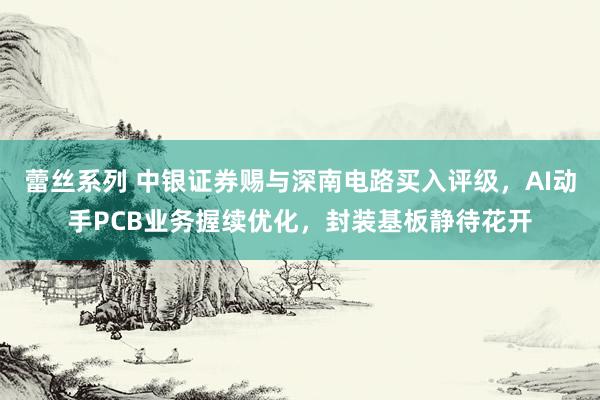 蕾丝系列 中银证券赐与深南电路买入评级，AI动手PCB业务握续优化，封装基板静待花开